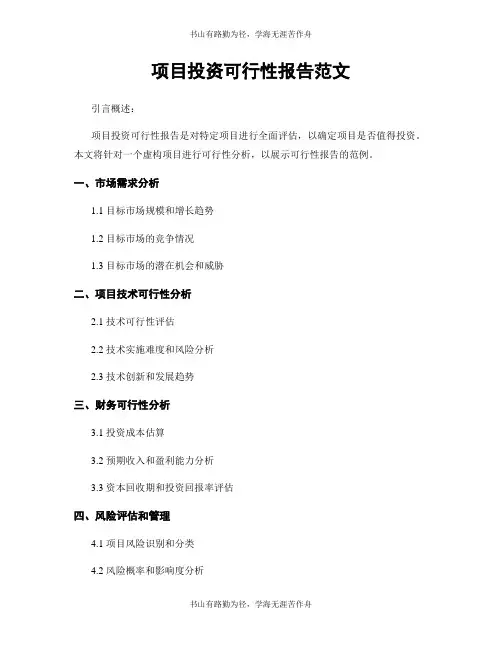 书山有路勤为径，学海无涯苦作舟

项目投资可行性报告范文

引言概述：

项目投资可行性报告是对特定项目进行全面评估，以确定项目是否值得投资。本文将针对一个虚构项目进行可行性分析，以展示可行性报告的范例。

一、市场需求分析

1.1 目标市场规模和增长趋势

1.2 目标市场的竞争情况

1.3 目标市场的潜在机会和威胁

二、项目技术可行性分析

2.1 技术可行性评估

2.2 技术实施难度和风险分析

2.3 技术创新和发展趋势

三、财务可行性分析

3.1 投资成本估算

3.2 预期收入和盈利能力分析

3.3 资本回收期和投资回报率评估

四、风险评估和管理

4.1 项目风险识别和分类

4.2 风险概率和影响度分析

书山有路勤为径，学海无涯苦作舟